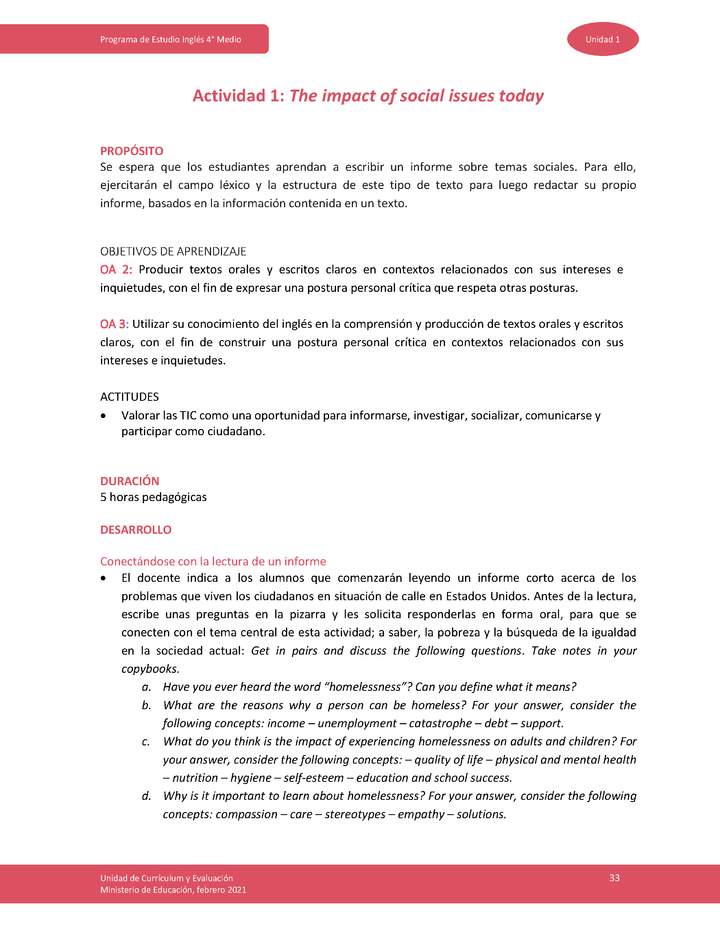 Programa de Estudio Inglés 4° Medio

Unidad 1

Actividad 1: The impact of social issues today

PROPÓSITO
Se espera que los estudiantes aprendan a escribir un informe sobre temas sociales. Para ello, ejercitarán el campo léxico y la estructura de este tipo de texto para luego redactar su propio informe, basados en la información contenida en un texto.

OBJETIVOS DE APRENDIZAJE
OA 2: Producir textos orales y escritos claros en contextos relacionados con sus intereses e inquietudes, con el fin de expresar una postura personal crítica que respeta otras posturas.

OA 3: Utilizar su conocimiento del inglés en la comprensión y producción de textos orales y escritos claros, con el fin de construir una postura personal crítica en contextos relacionados con sus intereses e inquietudes.

ACTITUDES
• Valorar las TIC como una oportunidad para informarse, investigar, socializar, comunicarse y participar como ciudadano.

DURACIÓN
5 horas pedagógicas

DESARROLLO

Conectándose con la lectura de un informe
• El docente indica a los alumnos que comenzarán leyendo un informe corto acerca de los problemas que viven los ciudadanos en situación de calle en Estados Unidos. Antes de la lectura, escribe unas preguntas en la pizarra y les solicita responderlas en forma oral, para que se conecten con el tema central de esta actividad; a saber, la pobreza y la búsqueda de la igualdad en la sociedad actual: Get in pairs and discuss the following questions. Take notes in your copybooks.
a. Have you ever heard the word "homelessness"? Can you define what it means?
b. What are the reasons why a person can be homeless? For your answer, consider the following concepts: income – unemployment – catastrophe – debt – support.
c. What do you think is the impact of experiencing homelessness on adults and children? For your answer, consider the following concepts: – quality of life – physical and mental health – nutrition – hygiene – self-esteem – education and school success.
d. Why is it important to learn about homelessness? For your answer, consider the following concepts: compassion – care – stereotypes – empathy – solutions.

Unidad de Currículum y Evaluación
Ministerio de Educación, febrero 2021

33